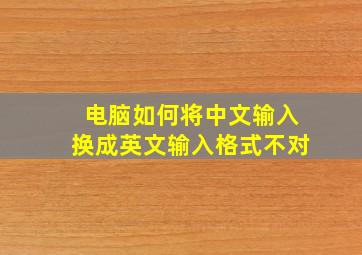 电脑如何将中文输入
换成英文输入格式不对